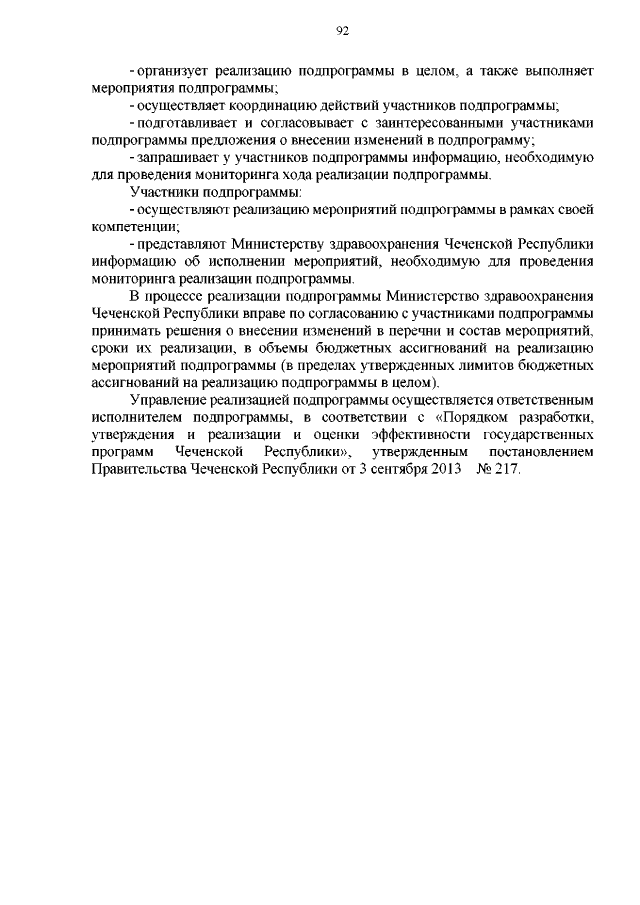 92

- организует реализацию подпрограммы в целом, а также выполняет мероприятия подпрограммы;

- осуществляет координацию действий участников подпрограммы;

- подготавливает и согласовывает с заинтересованными участниками подпрограммы предложения о внесении изменений в подпрограмму;

- запрашивает у участников подпрограммы информацию, необходимую для проведения мониторинга хода реализации подпрограммы.

Участники подпрограммы:

- осуществляют реализацию мероприятий подпрограммы в рамках своей компетенции;

- представляют Министерству здравоохранения Чеченской Республики информацию об исполнении мероприятий, необходимую для проведения мониторинга реализации подпрограммы.

В процессе реализации подпрограммы Министерство здравоохранения Чеченской Республики вправе по согласованию с участниками подпрограммы принимать решения о внесении изменений в перечни и состав мероприятий, сроки их реализации, в объемы бюджетных ассигнований на реализацию мероприятий подпрограммы (в пределах утвержденных лимитов бюджетных ассигнований на реализацию подпрограммы в целом).

Управление реализацией подпрограммы осуществляется ответственным исполнителем подпрограммы, в соответствии с «Порядком разработки, утверждения и реализации и оценки эффективности государственных программ Чеченской Республики», утвержденным постановлением Правительства Чеченской Республики от 3 сентября 2013 № 217.